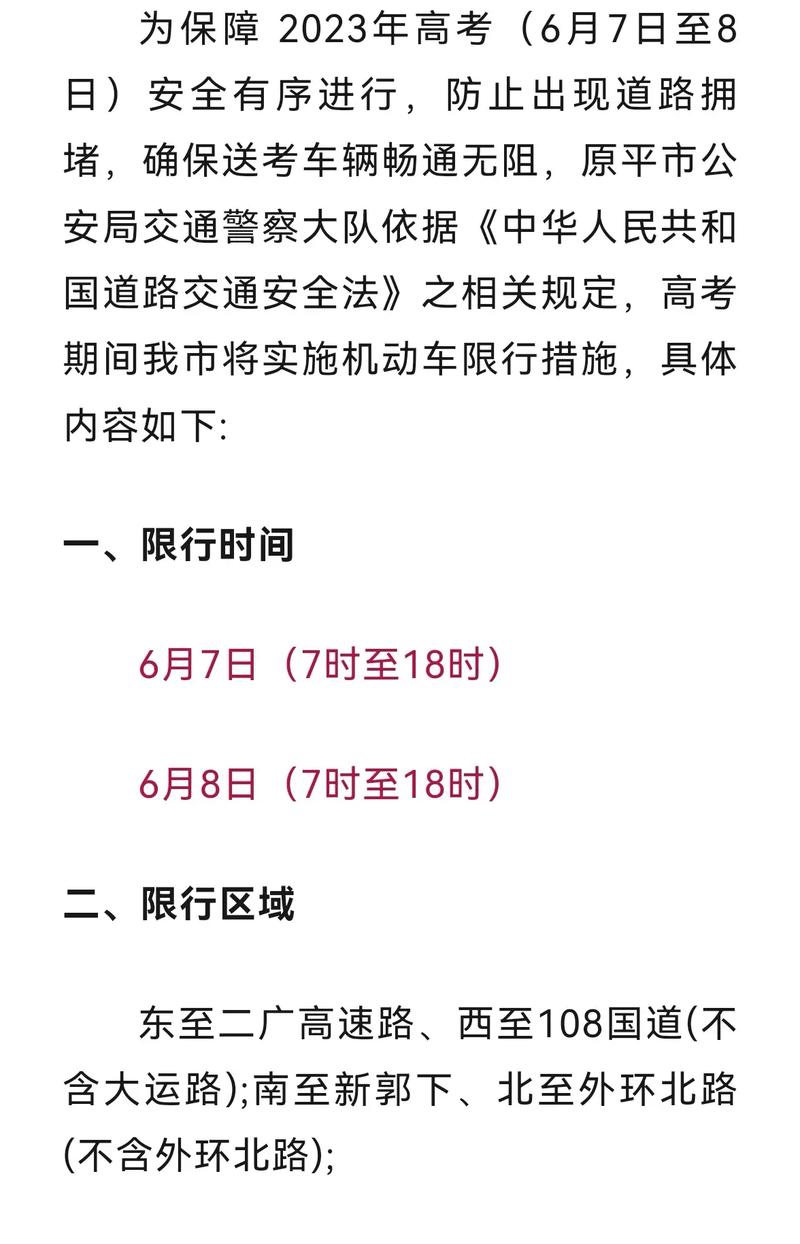 为保障 2023年高考（6月7日至8日）安全有序进行，防止出现道路拥堵，确保送考车辆畅通无阻，原平市公安局交通警察大队依据《中华人民共和国道路交通安全法》之相关规定，高考期间我市将实施机动车限行措施，具体内容如下:

一、限行时间

6月7日（7时至18时）

6月8日（7时至18时）

二、限行区域

东至二广高速路、西至108国道(不含大运路);南至新郭下、北至外环北路(不含外环北路);